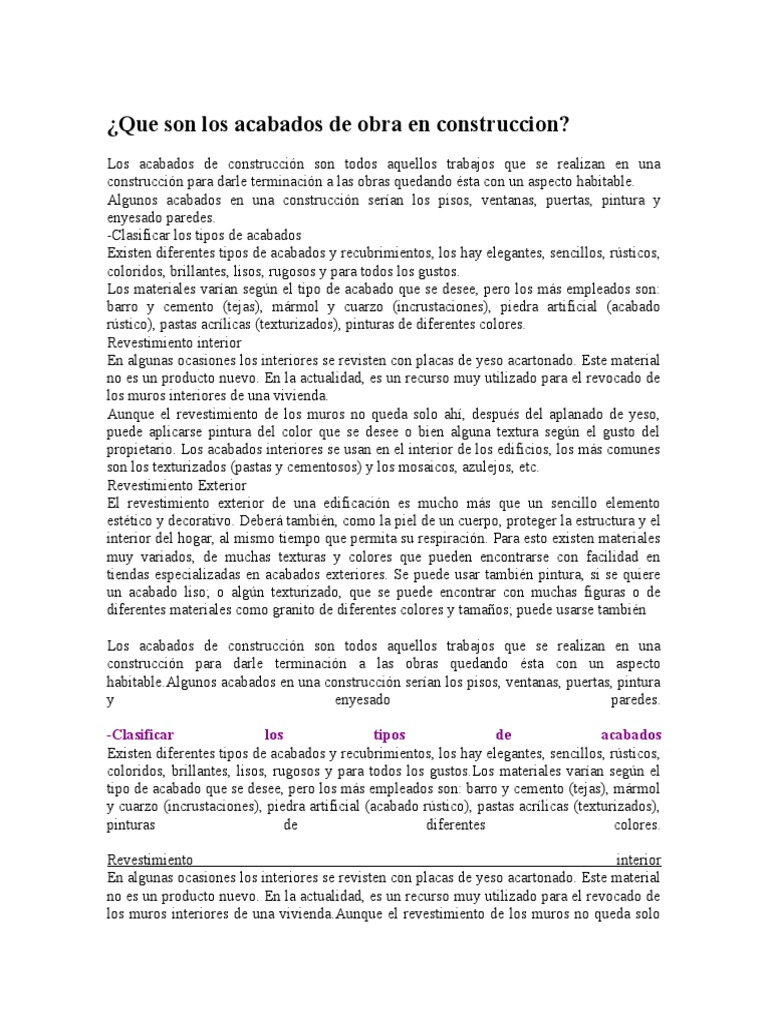 ¿Que son los acabados de obra en construccion?

Los acabados de construcción son todos aquellos trabajos que se realizan en una construcción para darle terminación a las obras quedando ésta con un aspecto habitable.
Algunos acabados en una construcción serían los pisos, ventanas, puertas, pintura y enyesado paredes.
-Clasificar los tipos de acabados
Existen diferentes tipos de acabados y recubrimientos, los hay elegantes, sencillos, rústicos, coloridos, brillantes, lisos, rugosos y para todos los gustos.
Los materiales varían según el tipo de acabado que se desee, pero los más empleados son: barro y cemento (tejas), mármol y cuarzo (incrustaciones), piedra artificial (acabado rústico), pastas acrílicas (texturizados), pinturas de diferentes colores.
Revestimiento interior
En algunas ocasiones los interiores se revisten con placas de yeso acartonado. Este material no es un producto nuevo. En la actualidad, es un recurso muy utilizado para el revocado de los muros interiores de una vivienda.
Aunque el revestimiento de los muros no queda solo ahí, después del aplanado de yeso, puede aplicarse pintura del color que se desee o bien alguna textura según el gusto del propietario. Los acabados interiores se usan en el interior de los edificios, los más comunes son los texturizados (pastas y cementosos) y los mosaicos, azulejos, etc.
Revestimiento Exterior
El revestimiento exterior de una edificación es mucho más que un sencillo elemento estético y decorativo. Deberá también, como la piel de un cuerpo, proteger la estructura y el interior del hogar, al mismo tiempo que permita su respiración. Para esto existen materiales muy variados, de muchas texturas y colores que pueden encontrarse con facilidad en tiendas especializadas en acabados exteriores. Se puede usar también pintura, si se quiere un acabado liso; o algún texturizado, que se puede encontrar con muchas figuras o de diferentes materiales como granito de diferentes colores y tamaños; puede usarse también

Los acabados de construcción son todos aquellos trabajos que se realizan en una construcción para darle terminación a las obras quedando ésta con un aspecto habitable.Algunos acabados en una construcción serían los pisos, ventanas, puertas, pintura y enyesado paredes.

-Clasificar los tipos de acabados
Existen diferentes tipos de acabados y recubrimientos, los hay elegantes, sencillos, rústicos, coloridos, brillantes, lisos, rugosos y para todos los gustos.Los materiales varían según el tipo de acabado que se desee, pero los más empleados son: barro y cemento (tejas), mármol y cuarzo (incrustaciones), piedra artificial (acabado rústico), pastas acrílicas (texturizados), pinturas de diferentes colores.

Revestimiento interior
En algunas ocasiones los interiores se revisten con placas de yeso acartonado. Este material no es un producto nuevo. En la actualidad, es un recurso muy utilizado para el revocado de los muros interiores de una vivienda.Aunque el revestimiento de los muros no queda solo